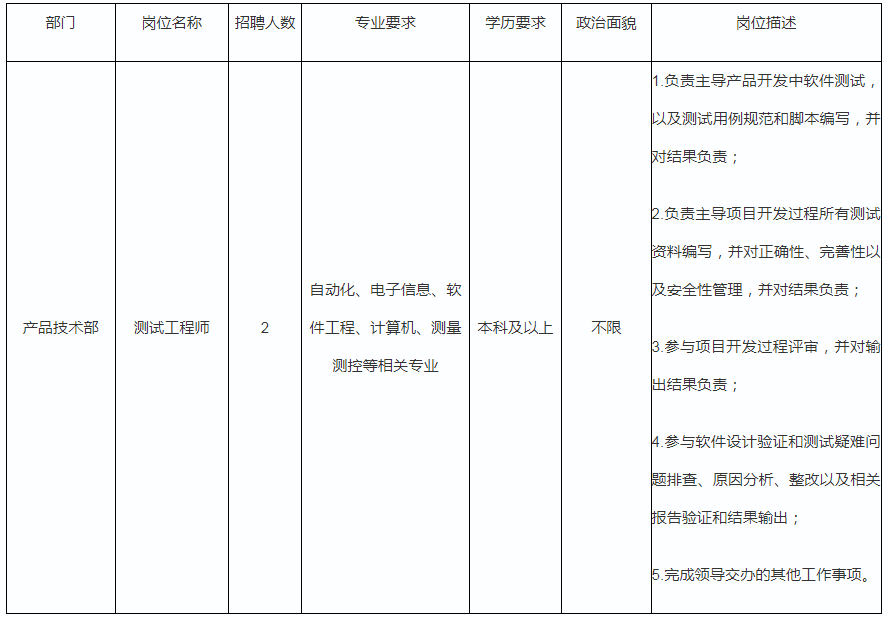 | 部门 | 岗位名称 | 招聘人数 | 专业要求 | 学历要求 | 政治面貌 | 岗位描述 |
|---|---|---|---|---|---|---|
| 产品技术部 | 测试工程师 | 2 | 自动化、电子信息、软件工程、计算机、测量测控等相关专业 | 本科及以上 | 不限 | 1.负责主导产品开发中软件测试，以及测试用例规范和脚本编写，并对结果负责；<br><br>2.负责主导项目开发过程所有测试资料编写，并对正确性、完善性以及安全性管理，并对结果负责；<br><br>3.参与项目开发过程评审，并对输出结果负责；<br><br>4.参与软件设计验证和测试疑难问题排查、原因分析、整改以及相关报告验证和结果输出；<br><br>5.完成领导交办的其他工作事项。 |